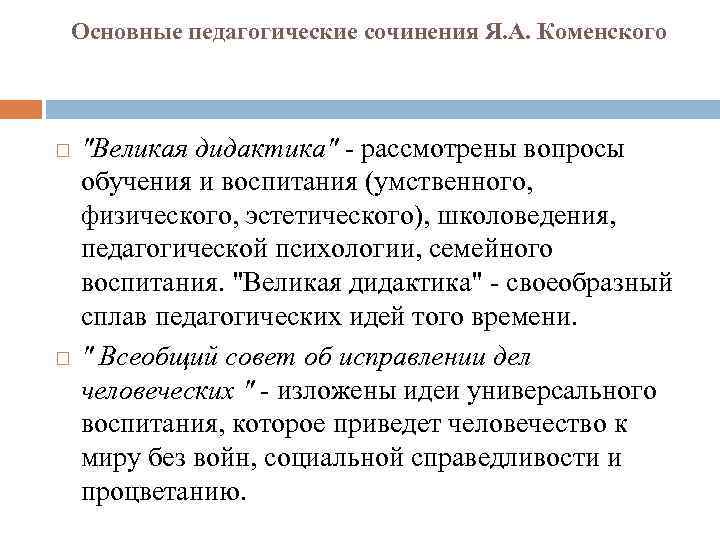 Основные педагогические сочинения Я.А. Коменского

"Великая дидактика" - рассмотрены вопросы обучения и воспитания (умственного, физического, эстетического), школоведения, педагогической психологии, семейного воспитания. "Великая дидактика" - своеобразный сплав педагогических идей того времени.

" Всеобщий совет об исправлении дел человеческих " - изложены идеи универсального воспитания, которое приведет человечество к миру без войн, социальной справедливости и процветанию.